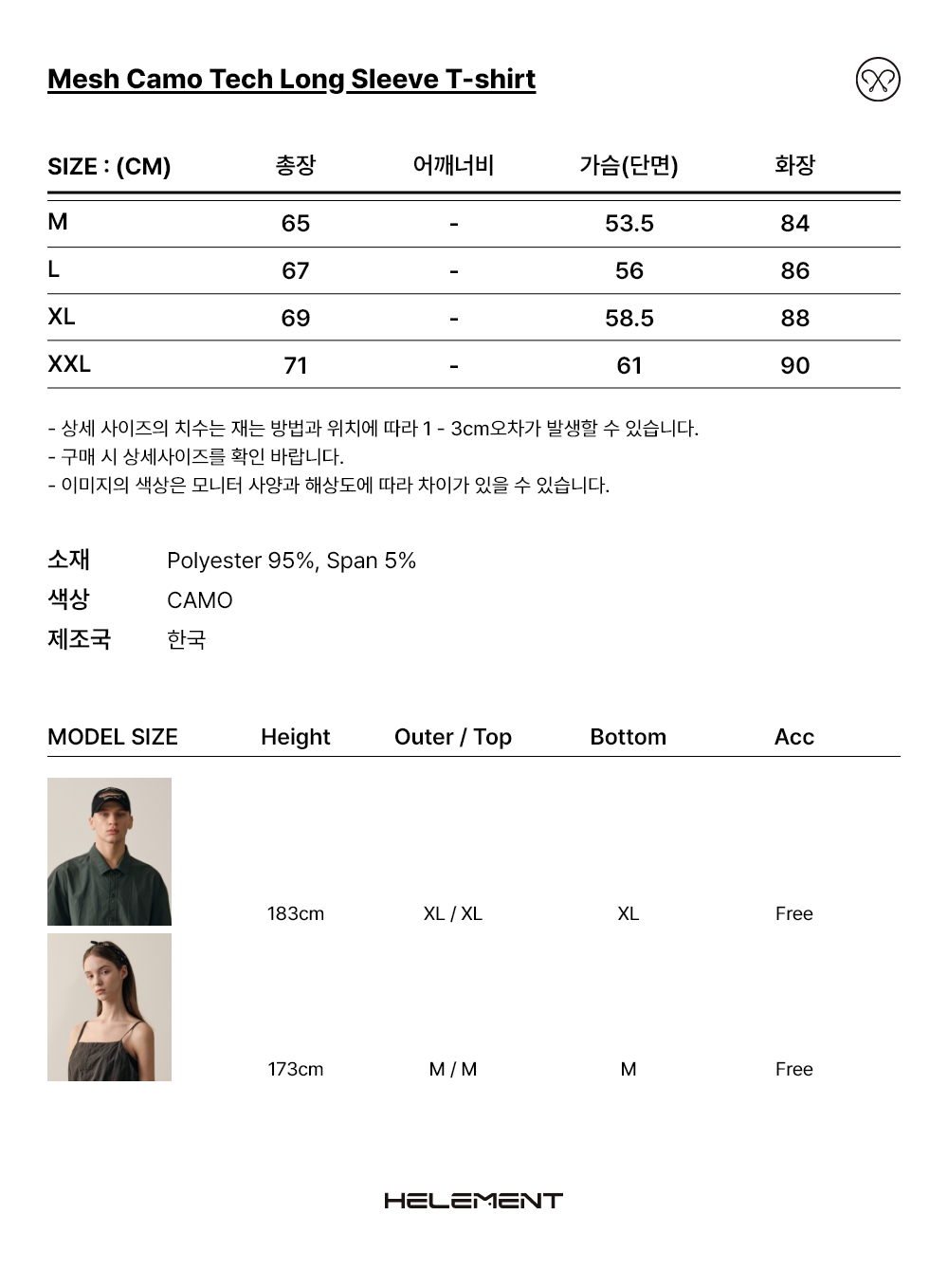 Mesh Camo Tech Long Sleeve T-shirt

| SIZE : (CM) | 총장 | 어깨너비 | 가슴(단면) | 화장 |
|---|---|---|---|---|
| M | 65 | - | 53.5 | 84 |
| L | 67 | - | 56 | 86 |
| XL | 69 | - | 58.5 | 88 |
| XXL | 71 | - | 61 | 90 |

- 상세 사이즈의 치수는 재는 방법과 위치에 따라 1 - 3cm오차가 발생할 수 있습니다.
- 구매 시 상세사이즈를 확인 바랍니다.
- 이미지의 색상은 모니터 사양과 해상도에 따라 차이가 있을 수 있습니다.

소재 Polyester 95%, Span 5%
색상 CAMO
제조국 한국

| MODEL SIZE | Height | Outer / Top | Bottom | Acc |
|---|---|---|---|---|
| | 183cm | XL / XL | XL | Free |
| | 173cm | M / M | M | Free |

HELEMENT